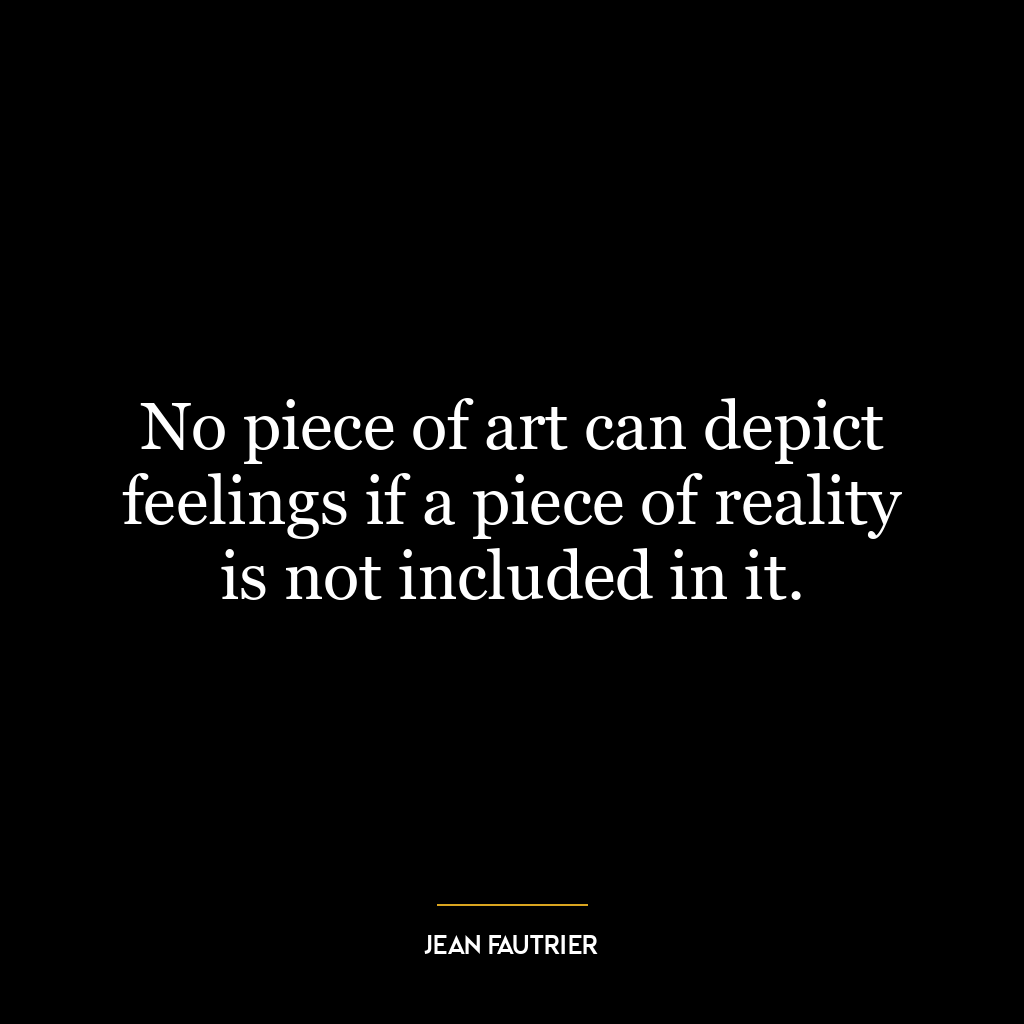 No piece of art can depict feelings if a piece of reality is not included in it.

JEAN FAUTRIER